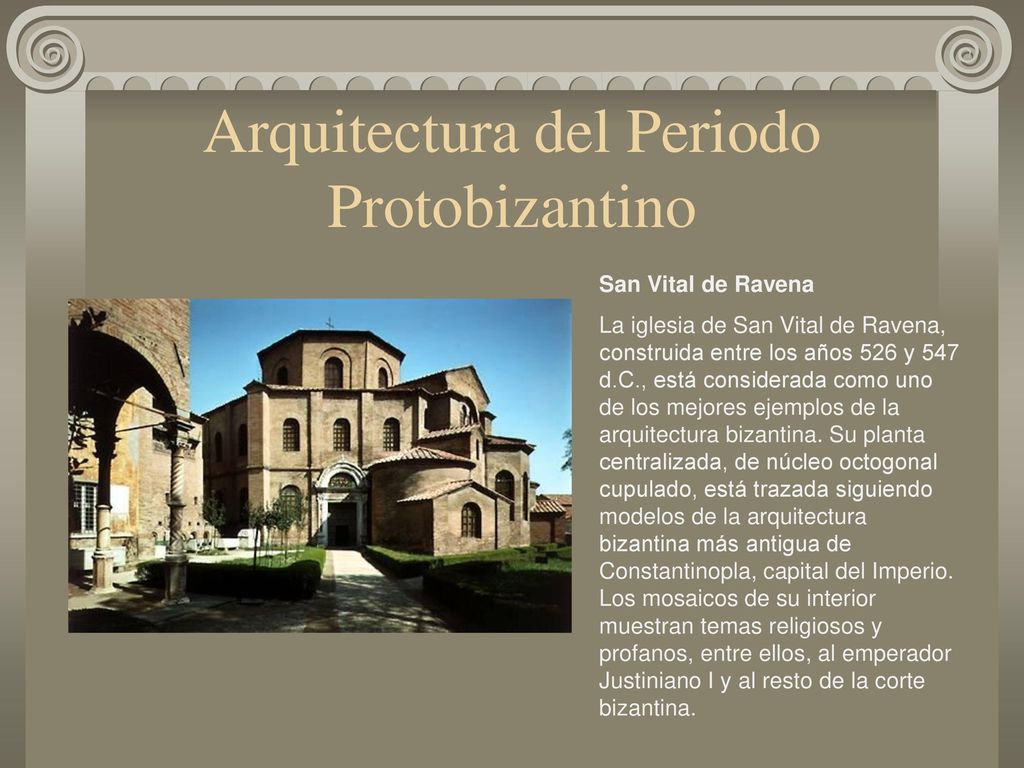 Arquitectura del Periodo Protobizantino

San Vital de Ravena

La iglesia de San Vital de Ravena, construida entre los años 526 y 547 d.C., está considerada como uno de los mejores ejemplos de la arquitectura bizantina. Su planta centralizada, de núcleo octogonal cupulado, está trazada siguiendo modelos de la arquitectura bizantina más antigua de Constantinopla, capital del Imperio. Los mosaicos de su interior muestran temas religiosos y profanos, entre ellos, al emperador Justiniano I y al resto de la corte bizantina.